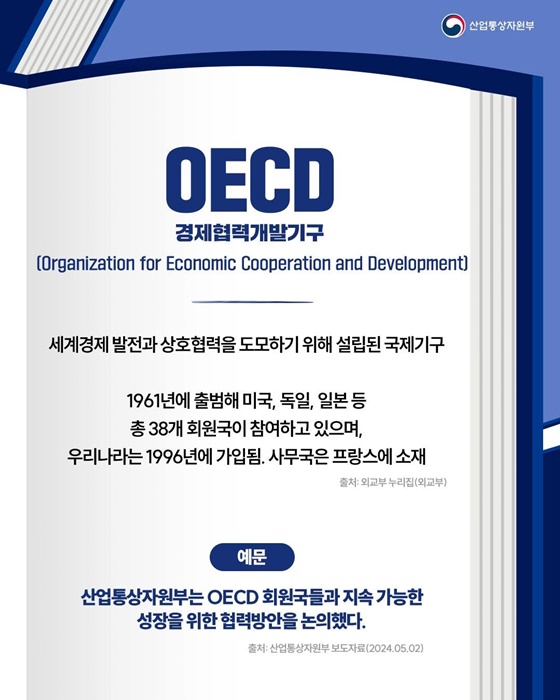 산업통상자원부

OECD

경제협력개발기구

(Organization for Economic Cooperation and Development)

세계경제 발전과 상호협력을 도모하기 위해 설립된 국제기구

1961년에 출범해 미국, 독일, 일본 등 총 38개 회원국이 참여하고 있으며, 우리나라는 1996년에 가입됨. 사무국은 프랑스에 소재

출처: 외교부 누리집(외교부)

예문

산업통상자원부는 OECD 회원국들과 지속 가능한 성장을 위한 협력방안을 논의했다.

출처: 산업통상자원부 보도자료(2024.05.02)